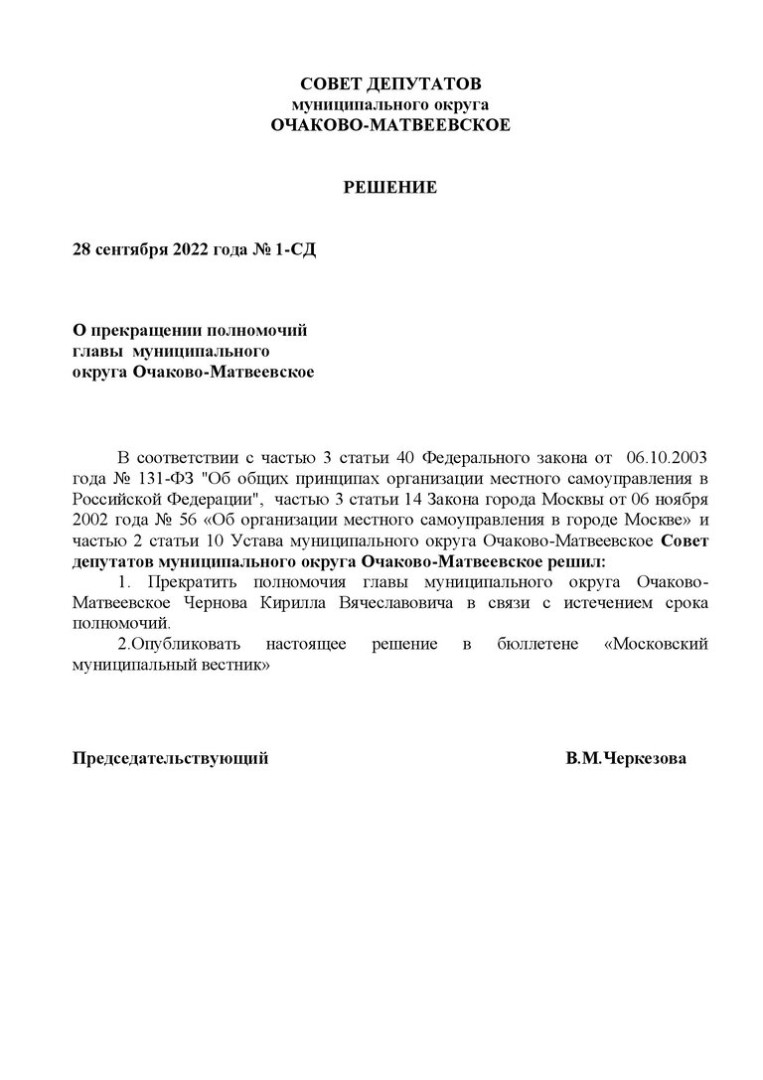 СОВЕТ ДЕПУТАТОВ
муниципального округа
ОЧАКОВО-МАТВЕЕВСКОЕ

РЕШЕНИЕ

28 сентября 2022 года № 1-СД

О прекращении полномочий
главы муниципального
округа Очаково-Матвеевское

В соответствии с частью 3 статьи 40 Федерального закона от 06.10.2003 года № 131-ФЗ "Об общих принципах организации местного самоуправления в Российской Федерации", частью 3 статьи 14 Закона города Москвы от 06 ноября 2002 года № 56 «Об организации местного самоуправления в городе Москве» и частью 2 статьи 10 Устава муниципального округа Очаково-Матвеевское Совет депутатов муниципального округа Очаково-Матвеевское решил:

1. Прекратить полномочия главы муниципального округа Очаково-Матвеевское Чернова Кирилла Вячеславовича в связи с истечением срока полномочий.

2.Опубликовать настоящее решение в бюллетене «Московский муниципальный вестник»

Председательствующий В.М.Черкезова